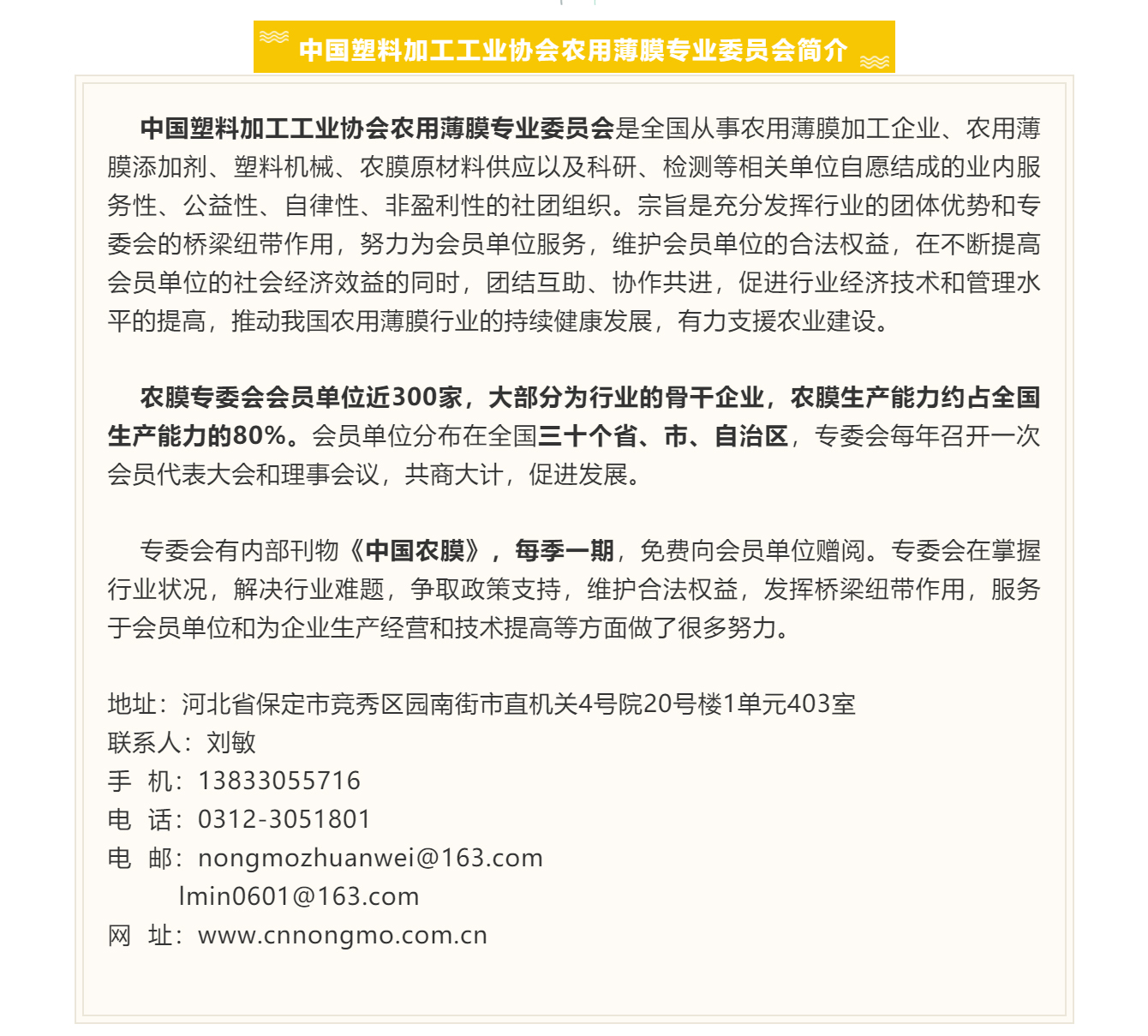 中国塑料加工工业协会农用薄膜专业委员会简介

中国塑料加工工业协会农用薄膜专业委员会是全国从事农用薄膜加工企业、农用薄膜添加剂、塑料机械、农膜原材料供应以及科研、检测等相关单位自愿结成的业内服务性、公益性、自律性、非盈利性的社团组织。宗旨是充分发挥行业的团体优势和专委会的桥梁纽带作用，努力为会员单位服务，维护会员单位的合法权益，在不断提高会员单位的社会经济效益的同时，团结互助、协作共进，促进行业经济技术和管理水平的提高，推动我国农用薄膜行业的持续健康发展，有力支援农业建设。

农膜专委会会员单位近300家，大部分为行业的骨干企业，农膜生产能力约占全国生产能力的80%。会员单位分布在全国三十个省、市、自治区，专委会每年召开一次会员代表大会和理事会议，共商大计，促进发展。

专委会有内部刊物《中国农膜》，每季一期，免费向会员单位赠阅。专委会在掌握行业状况，解决行业难题，争取政策支持，维护合法权益，发挥桥梁纽带作用，服务于会员单位和为企业生产经营和技术提高等方面做了很多努力。

地址：河北省保定市竞秀区园南街市直机关4号院20号楼1单元403室
联系人：刘敏
手 机：13833055716
电 话：0312-3051801
电 邮：nongmozhuanwei@163.com
lmin0601@163.com
网 址：www.cnnongmo.com.cn